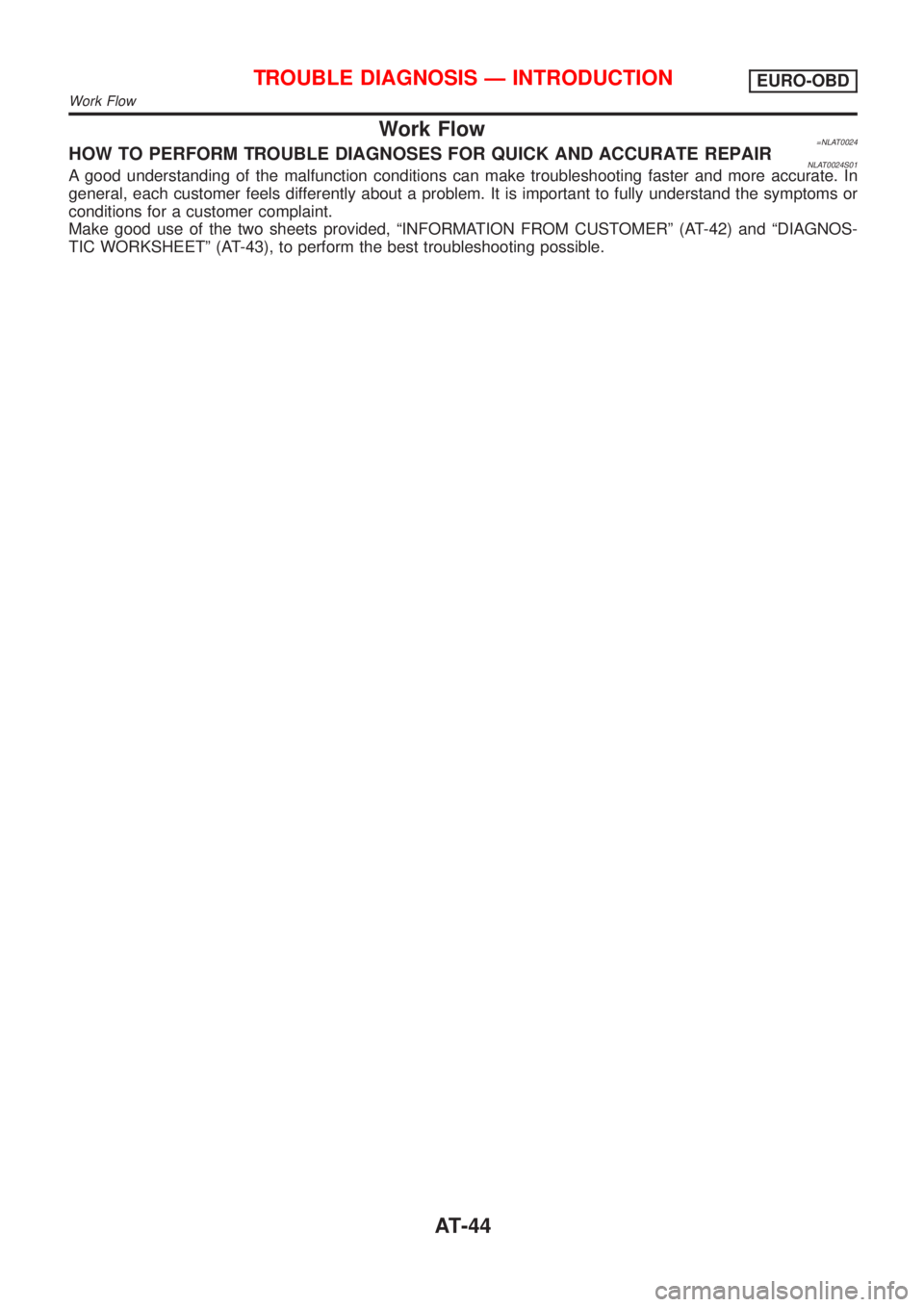 TROUBLE DIAGNOSIS — INTRODUCTION
EURO-OBD
Work Flow

Work Flow
=NLAT0024

HOW TO PERFORM TROUBLE DIAGNOSES FOR QUICK AND ACCURATE REPAIR
NLAT0024S01

A good understanding of the malfunction conditions can make troubleshooting faster and more accurate. In general, each customer feels differently about a problem. It is important to fully understand the symptoms or conditions for a customer complaint.
Make good use of the two sheets provided, “INFORMATION FROM CUSTOMER” (AT-42) and “DIAGNOSTIC WORKSHEET” (AT-43), to perform the best troubleshooting possible.

AT-44

carmanualsonline.info